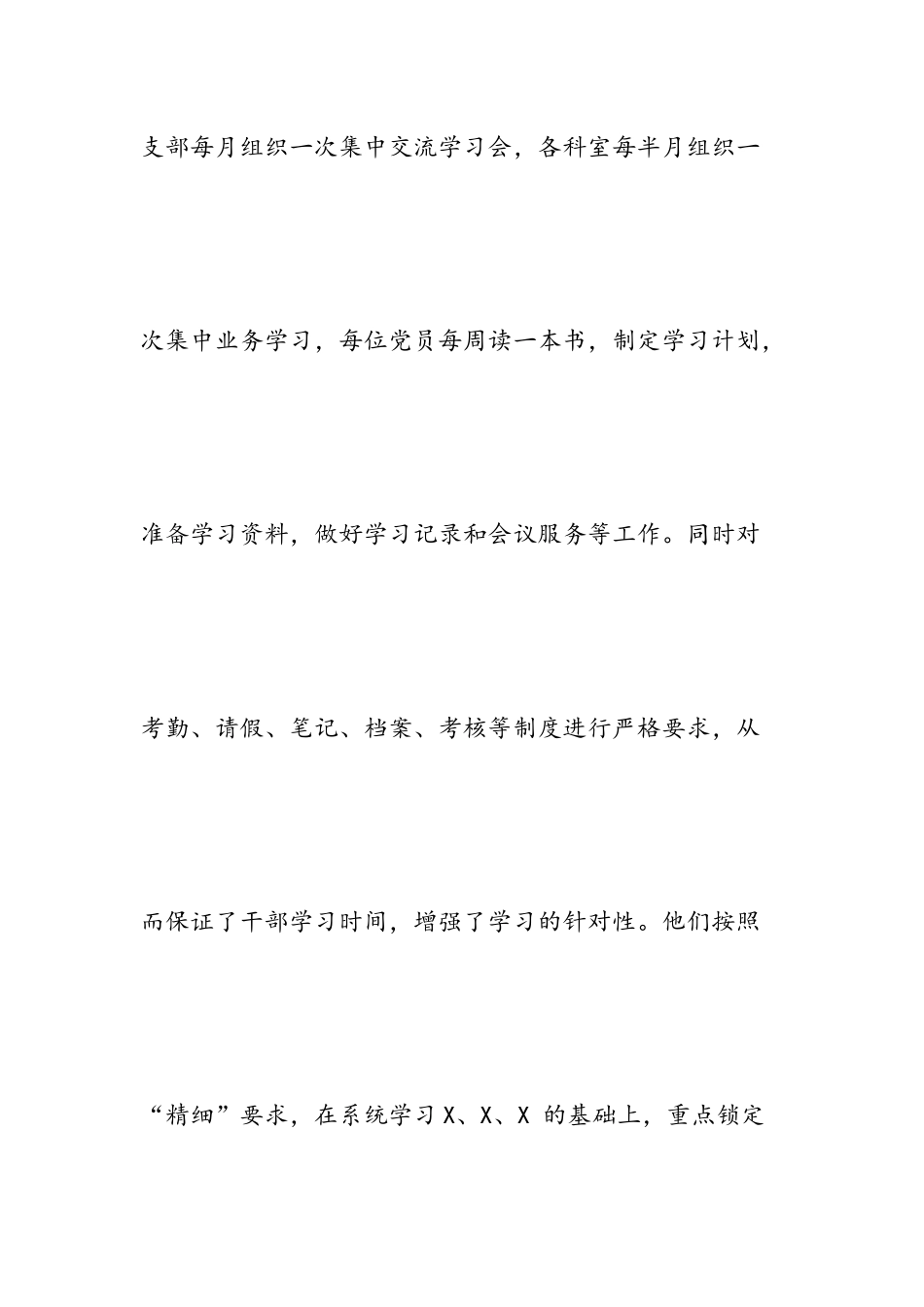 支部每月组织一次集中交流学习会，各科室每半月组织一次集中业务学习，每位党员每周读一本书，制定学习计划，准备学习资料，做好学习记录和会议服务等工作。同时对考勤、请假、笔记、档案、考核等制度进行严格要求，从而保证了干部学习时间，增强了学习的针对性。他们按照“精细”要求，在系统学习 X、X、X 的基础上，重点锁定